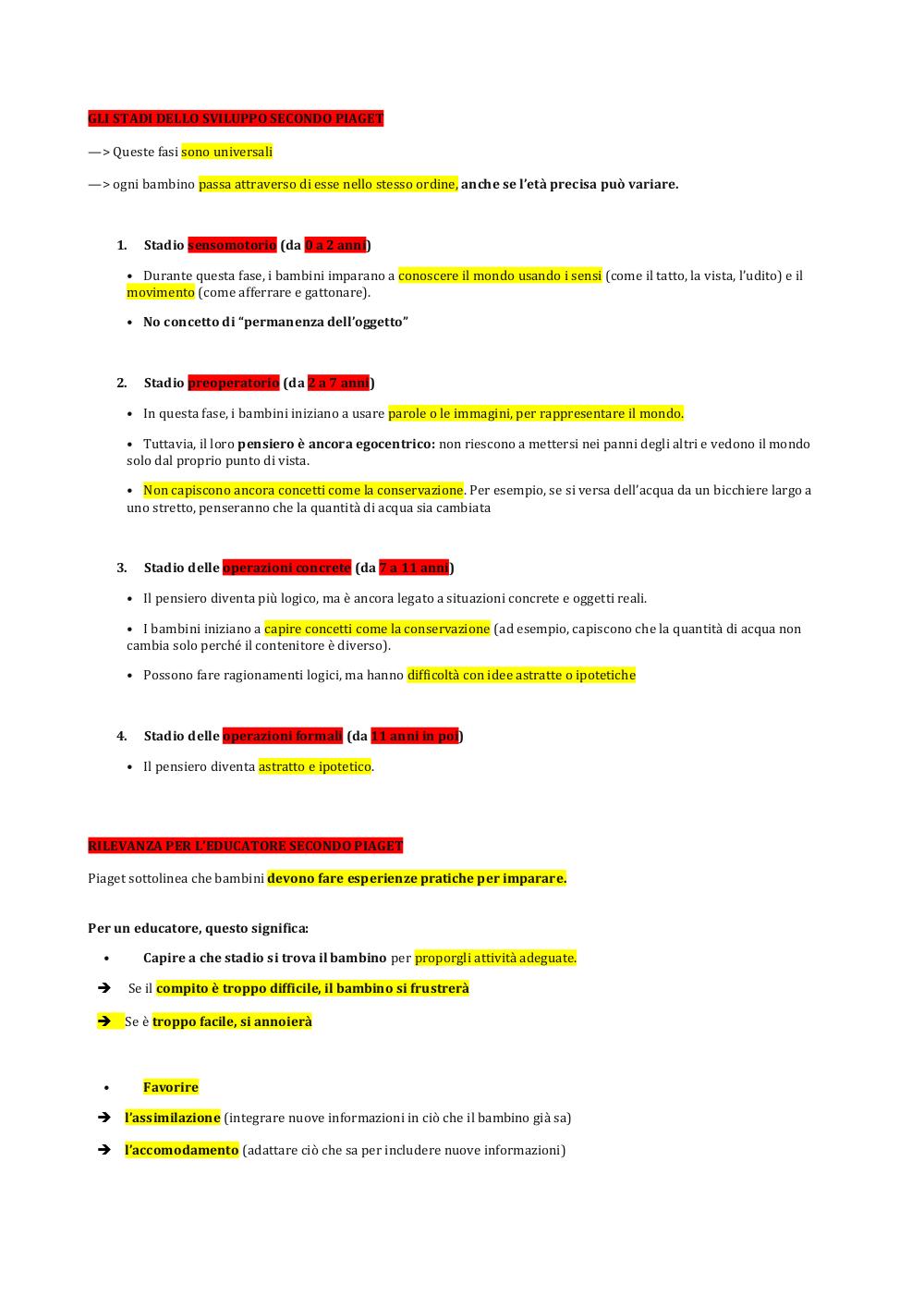 GLI STADI DELLO SVILUPPO SECONDO PIAGET

—> Queste fasi sono universali

—> ogni bambino passa attraverso di esse nello stesso ordine, anche se l'età precisa può variare.

1. Stadio sensomotorio (da 0 a 2 anni)

• Durante questa fase, i bambini imparano a conoscere il mondo usando i sensi (come il tatto, la vista, l'udito) e il movimento (come afferrare e gattonare).

• No concetto di "permanenza dell'oggetto"

2. Stadio preoperatorio (da 2 a 7 anni)

• In questa fase, i bambini iniziano a usare parole o le immagini, per rappresentare il mondo.

• Tuttavia, il loro pensiero è ancora egocentrico: non riescono a mettersi nei panni degli altri e vedono il mondo solo dal proprio punto di vista.

• Non capiscono ancora concetti come la conservazione. Per esempio, se si versa dell'acqua da un bicchiere largo a uno stretto, penseranno che la quantità di acqua sia cambiata

3. Stadio delle operazioni concrete (da 7 a 11 anni)

• Il pensiero diventa più logico, ma è ancora legato a situazioni concrete e oggetti reali.

• I bambini iniziano a capire concetti come la conservazione (ad esempio, capiscono che la quantità di acqua non cambia solo perché il contenitore è diverso).

• Possono fare ragionamenti logici, ma hanno difficoltà con idee astratte o ipotetiche

4. Stadio delle operazioni formali (da 11 anni in poi)

• Il pensiero diventa astratto e ipotetico.

RILEVANZA PER L'EDUCATORE SECONDO PIAGET

Piaget sottolinea che bambini devono fare esperienze pratiche per imparare.

Per un educatore, questo significa:

• Capire a che stadio si trova il bambino per proporgli attività adeguate.

➔ Se il compito è troppo difficile, il bambino si frustrerà

➔ Se è troppo facile, si annoierà

• Favorire

➔ l'assimilazione (integrare nuove informazioni in ciò che il bambino già sa)

➔ l'accomodamento (adattare ciò che sa per includere nuove informazioni)